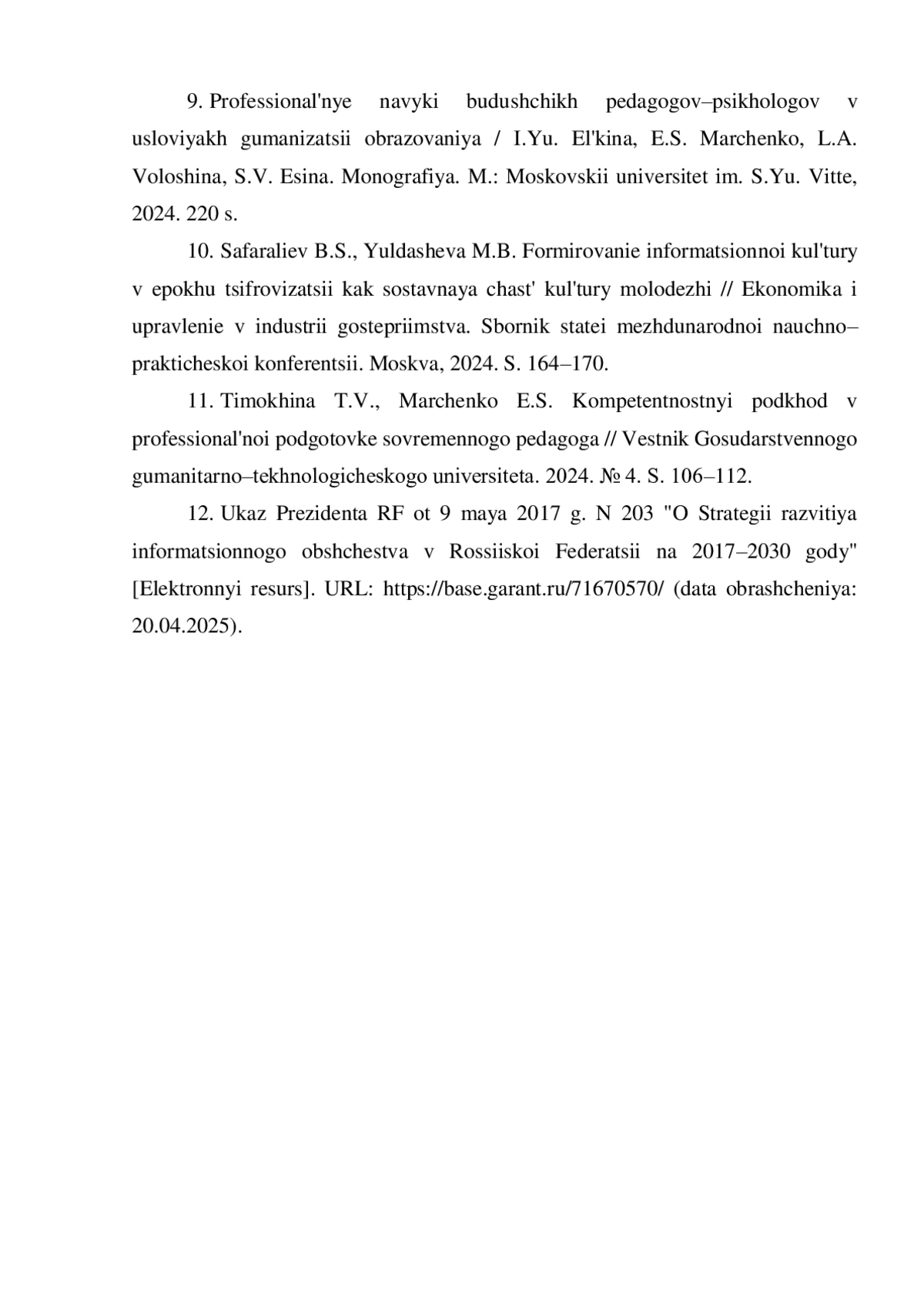 9. Professional'nye navyki budushchikh pedagogov–psikhologov v usloviyakh gumanizatsii obrazovaniya / I.Yu. El'kina, E.S. Marchenko, L.A. Voloshina, S.V. Esina. Monografiya. M.: Moskovskii universitet im. S.Yu. Vitte, 2024. 220 s.

10. Safaraliev B.S., Yuldasheva M.B. Formirovanie informatsionnoi kul'tury v epokhu tsifrovizatsii kak sostavnaya chast' kul'tury molodezhi // Ekonomika i upravlenie v industrii gostepriimstva. Sbornik statei mezhdunarodnoi nauchno–prakticheskoi konferentsii. Moskva, 2024. S. 164–170.

11. Timokhina T.V., Marchenko E.S. Kompetentnostnyi podkhod v professional'noi podgotovke sovremennogo pedagoga // Vestnik Gosudarstvennogo gumanitarno–tekhnologicheskogo universiteta. 2024. № 4. S. 106–112.

12. Ukaz Prezidenta RF ot 9 maya 2017 g. N 203 "O Strategii razvitiya informatsionnogo obshchestva v Rossiiskoi Federatsii na 2017–2030 gody" [Elektronnyi resurs]. URL: https://base.garant.ru/71670570/ (data obrashcheniya: 20.04.2025).